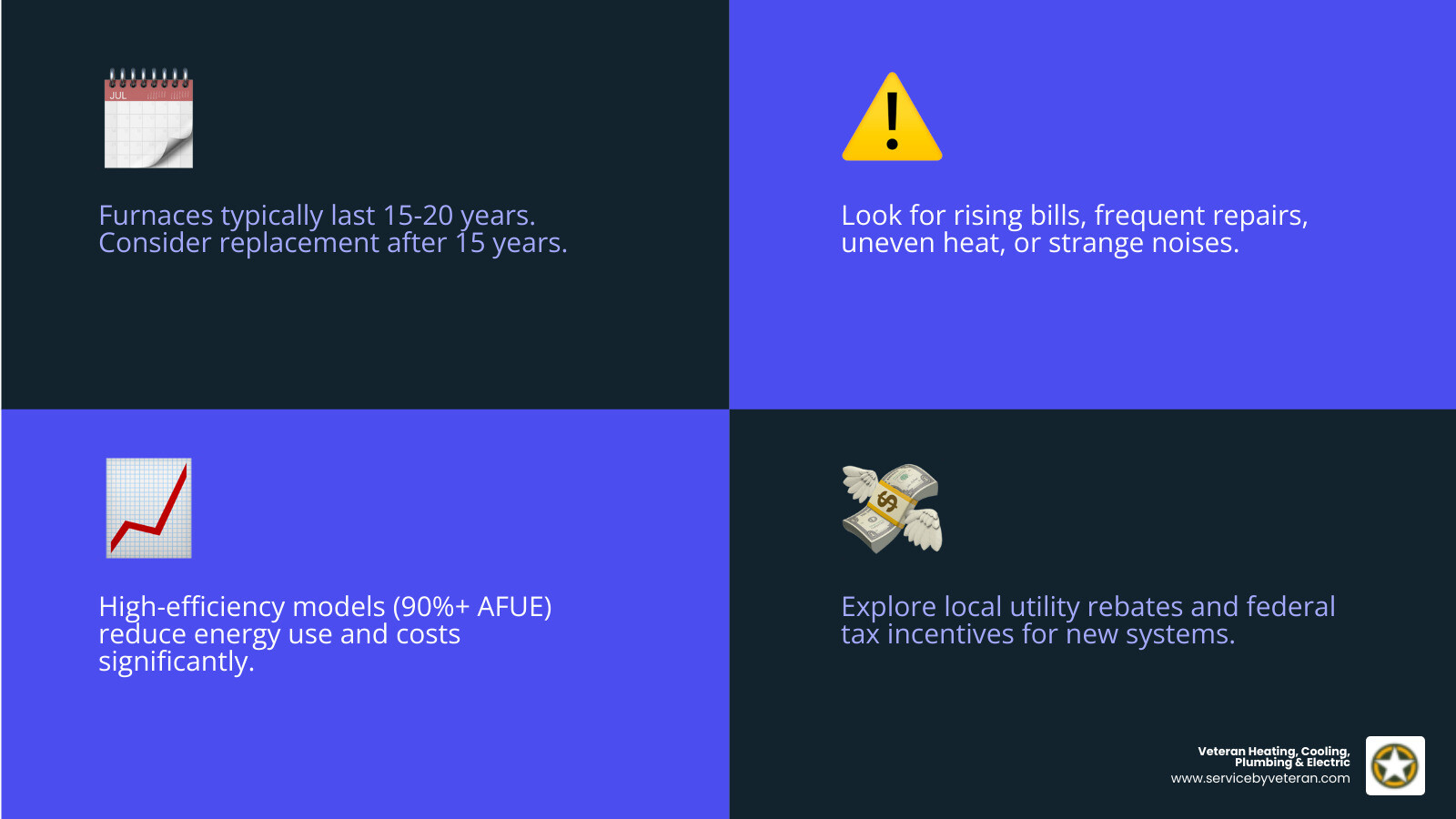 JUL

Furnaces typically last 15-20 years. Consider replacement after 15 years.

Look for rising bills, frequent repairs, uneven heat, or strange noises.

High-efficiency models (90%+ AFUE) reduce energy use and costs significantly.

Explore local utility rebates and federal tax incentives for new systems.

Veteran Heating, Cooling, Plumbing & Electric
www.servicebyveteran.com